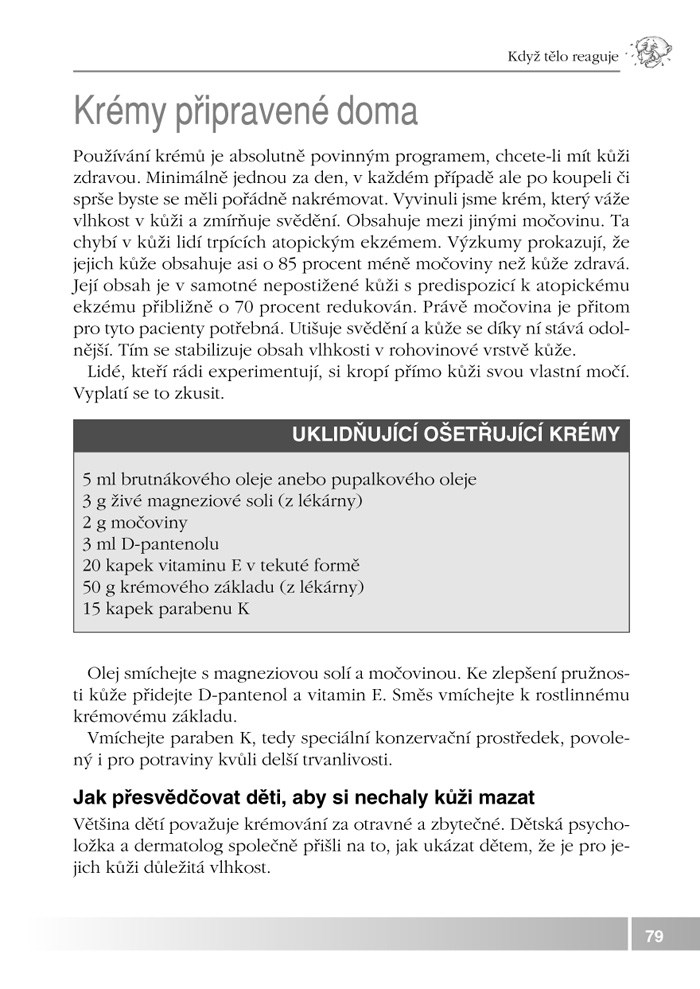 Když tělo reaguje

Krémy připravené doma

Používání krémů je absolutně povinným programem, chcete-li mít kůži zdravou. Minimálně jednou za den, v každém případě ale po koupeli či sprše byste se měli pořádně nakrémovat. Vyvinuli jsme krém, který váže vlhkost v kůži a zmírňuje svědění. Obsahuje mezi jinými močovinu. Ta chybí v kůži lidí trpících atopickým ekzémem. Výzkumy prokazují, že jejich kůže obsahuje asi o 85 procent méně močoviny než kůže zdravá. Její obsah je v samotné nepostižené kůži s predispozicí k atopickému ekzému přibližně o 70 procent redukován. Právě močovina je přitom pro tyto pacienty potřebná. Utišuje svědění a kůže se díky ní stává odolnější. Tím se stabilizuje obsah vlhkosti v rohovinové vrstvě kůže.

Lidé, kteří rádi experimentují, si kropí přímo kůži svou vlastní močí. Vyplatí se to zkusit.

UKLIDŇUJÍCÍ OŠETŘUJÍCÍ KRÉMY

5 ml brutnákového oleje anebo pupalkového oleje
3 g živé magneziové soli (z lékárny)
2 g močoviny
3 ml D-pantenolu
20 kapek vitaminu E v tekuté formě
50 g krémového základu (z lékárny)
15 kapek parabenu K

Olej smíchejte s magneziovou solí a močovinou. Ke zlepšení pružnosti kůže přidejte D-pantenol a vitamin E. Směs vmíchejte k rostlinnému krémovému základu.

Vmíchejte paraben K, tedy speciální konzervační prostředek, povolený i pro potraviny kvůli delší trvanlivosti.

Jak přesvědčovat děti, aby si nechaly kůži mazat

Většina dětí považuje krémování za otravné a zbytečné. Dětská psycholožka a dermatolog společně přišli na to, jak ukázat dětem, že je pro jejich kůži důležitá vlhkost.

79